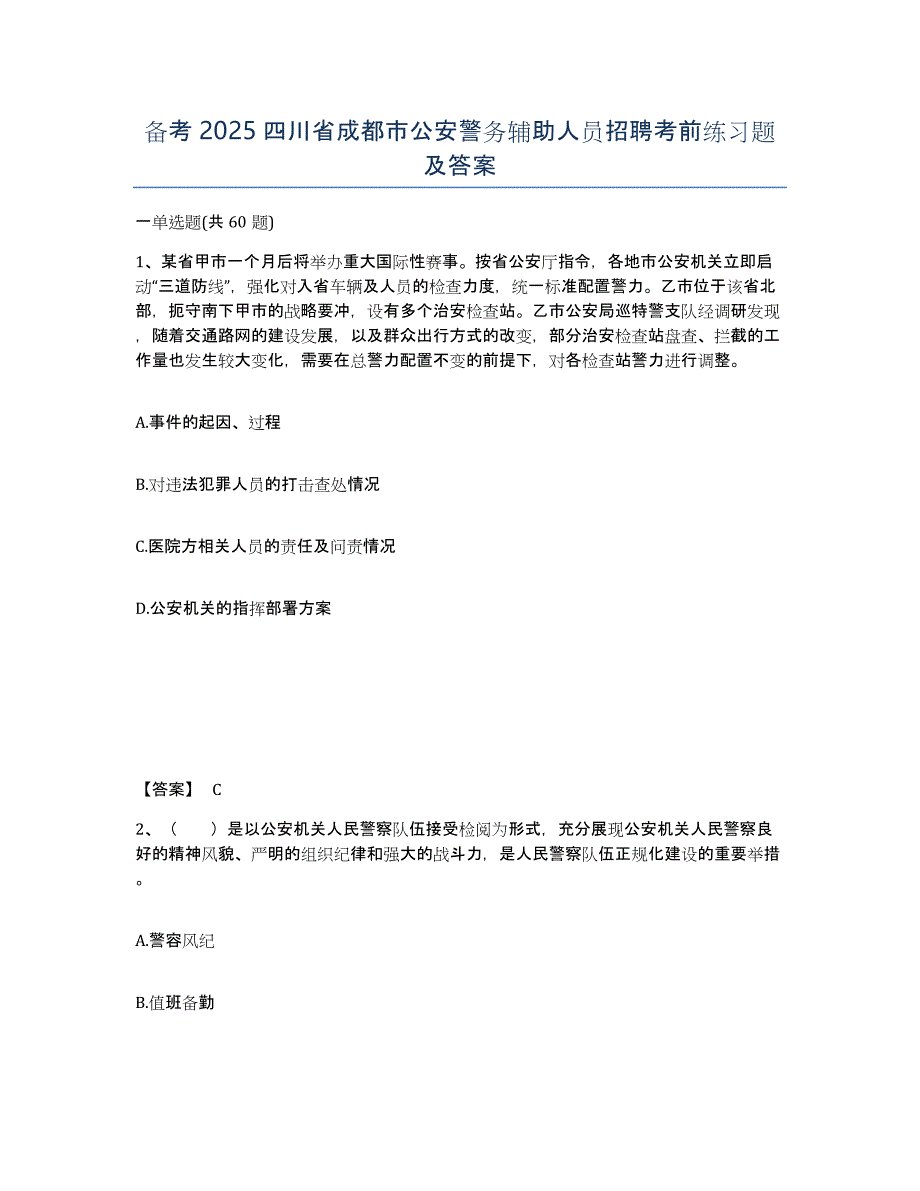 备考 2025 四川省成都市公安警务辅助人员招聘考前练习题及答案

一单选题(共 60 题)

1、某省甲市一个月后将举办重大国际性赛事。按省公安厅指令，各地市公安机关立即启动“三道防线”，强化对入省车辆及人员的检查力度，统一标准配置警力。乙市位于该省北部，扼守南下甲市的战略要冲，设有多个治安检查站。乙市公安局巡特警支队经调研发现，随着交通路网的建设发展，以及群众出行方式的改变，部分治安检查站盘查、拦截的工作量也发生较大变化，需要在总警力配置不变的前提下，对各检查站警力进行调整。

A.事件的起因、过程

B.对违法犯罪人员的打击查处情况

C.医院方相关人员的责任及问责情况

D.公安机关的指挥部署方案

【答案】 C

2、（ ）是以公安机关人民警察队伍接受检阅为形式，充分展现公安机关人民警察良好的精神风貌、严明的组织纪律和强大的战斗力，是人民警察队伍正规化建设的重要举措。

A.警容风纪

B.值班备勤